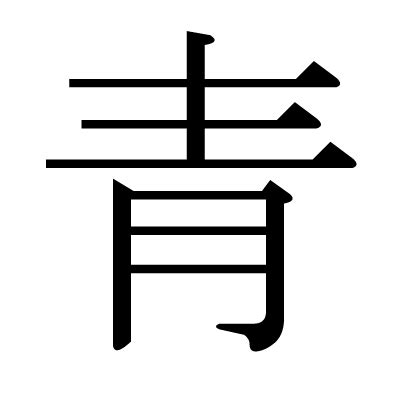 青